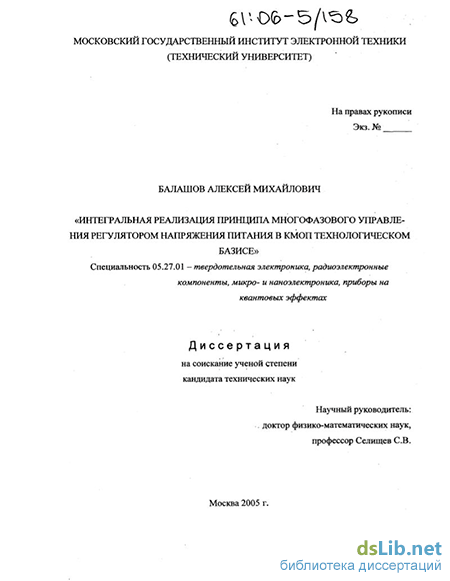 61:06-5/158

МОСКОВСКИЙ ГОСУДАРСТВЕННЫЙ ИНСТИТУТ ЭЛЕКТРОННОЙ ТЕХНИКИ (ТЕХНИЧЕСКИЙ УНИВЕРСИТЕТ)

На правах рукописи
Экз. № ______

БАЛАШОВ АЛЕКСЕЙ МИХАЙЛОВИЧ

«ИНТЕГРАЛЬНАЯ РЕАЛИЗАЦИЯ ПРИНЦИПА МНОГОФАЗОВОГО УПРАВЛЕНИЯ РЕГУЛЯТОРОМ НАПРЯЖЕНИЯ ПИТАНИЯ В КМОП ТЕХНОЛОГИЧЕСКОМ БАЗИСЕ»

Специальность 05.27.01 – твердотельная электроника, радиоэлектронные компоненты, микро- и наноэлектроника, приборы на квантовых эффектах

Диссертация
на соискание ученой степени
кандидата технических наук

Научный руководитель:
доктор физико-математических наук,
профессор Селищев С.В.

Москва 2005 г.

dsLib.net
библиотека диссертаций